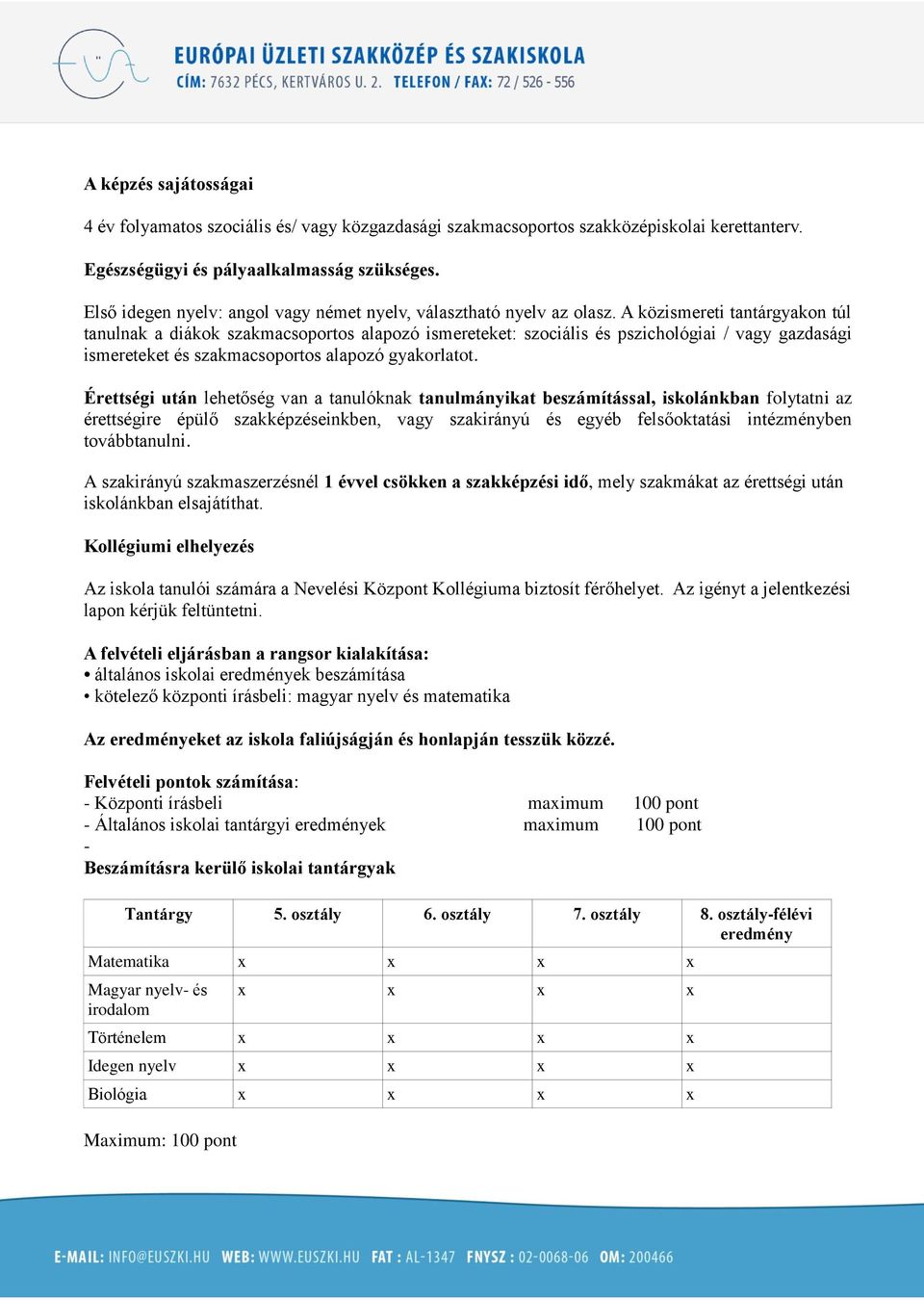 EURÓPAI ÜZLETI SZAKKÖZÉP ÉS SZAKISKOLA
CÍM: 7632 PÉCS, KERTVÁROS U. 2. TELEFON / FAX: 72 / 526 - 556

A képzés sajátosságai

4 év folyamatos szociális és/ vagy közgazdasági szakmacsoportos szakközépiskolai kerettanterv.

Egészségügyi és pályaalkalmasság szükséges.

Első idegen nyelv: angol vagy német nyelv, választható nyelv az olasz. A közismereti tantárgyakon túl tanulnak a diákok szakmacsoportos alapozó ismereteket: szociális és pszichológiai / vagy gazdasági ismereteket és szakmacsoportos alapozó gyakorlatot.

Érettségi után lehetőség van a tanulóknak tanulmányikat beszámítással, iskolánkban folytatni az érettségire épülő szakképzéseinkben, vagy szakirányú és egyéb felsőoktatási intézményben továbbtanulni.

A szakirányú szakmaszerzésnél 1 évvel csökken a szakképzési idő, mely szakmákat az érettségi után iskolánkban elsajátíthat.

Kollégiumi elhelyezés

Az iskola tanulói számára a Nevelési Központ Kollégiuma biztosít férőhelyet. Az igényt a jelentkezési lapon kérjük feltüntetni.

A felvételi eljárásban a rangsor kialakítása:
• általános iskolai eredmények beszámítása
• kötelező központi írásbeli: magyar nyelv és matematika

Az eredményeket az iskola faliújságján és honlapján tesszük közzé.

Felvételi pontok számítása:
- Központi írásbeli maximum 100 pont
- Általános iskolai tantárgyi eredmények maximum 100 pont
-
Beszámításra kerülő iskolai tantárgyak

| Tantárgy | 5. osztály | 6. osztály | 7. osztály | 8. osztály-félévi eredmény |
|---|---|---|---|---|
| Matematika | x | x | x | x |
| Magyar nyelv- és irodalom | x | x | x | x |
| Történelem | x | x | x | x |
| Idegen nyelv | x | x | x | x |
| Biológia | x | x | x | x |

Maximum: 100 pont

E-MAIL: INFO@EUSZKI.HU WEB: WWW.EUSZKI.HU FAT : AL-1347 FNYSZ : 02-0068-06 OM: 200466